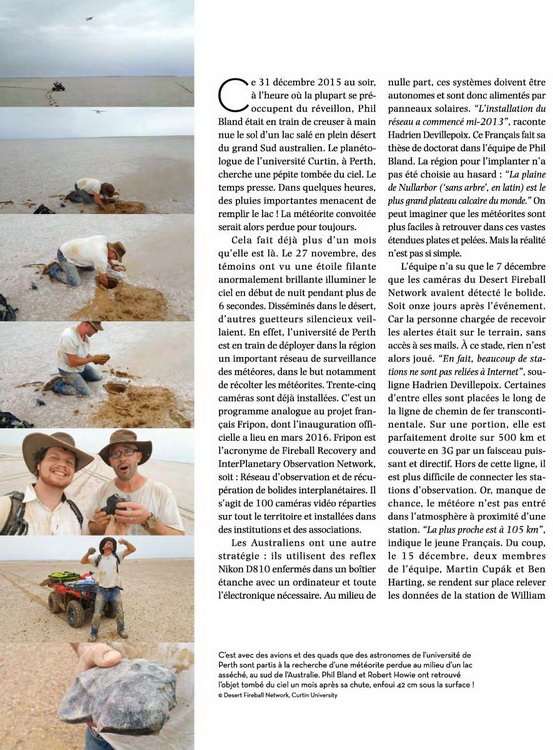 Ce 31 décembre 2015 au soir, à l'heure où la plupart se préoccupent du réveillon, Phil Bland était en train de creuser à main nue le sol d'un lac salé en plein désert du grand Sud australien. Le planétologue de l'université Curtin, à Perth, cherche une pépite tombée du ciel. Le temps presse. Dans quelques heures, des pluies importantes menacent de remplir le lac ! La météorite convoitée serait alors perdue pour toujours.

Cela fait déjà plus d'un mois qu'elle est là. Le 27 novembre, des témoins ont vu une étoile filante anormalement brillante illuminer le ciel en début de nuit pendant plus de 6 secondes. Disséminés dans le désert, d'autres guetteurs silencieux veillaient. En effet, l'université de Perth est en train de déployer dans la région un important réseau de surveillance des météores, dans le but notamment de récolter les météorites. Trente-cinq caméras sont déjà installées. C'est un programme analogue au projet français Fripon, dont l'inauguration officielle a lieu en mars 2016. Fripon est l'acronyme de Fireball Recovery and InterPlanetary Observation Network, soit : Réseau d'observation et de récupération de bolides interplanétaires. Il s'agit de 100 caméras vidéo réparties sur tout le territoire et installées dans des institutions et des associations.

Les Australiens ont une autre stratégie : ils utilisent des reflex Nikon D810 enfermés dans un boîtier étanche avec un ordinateur et toute l'électronique nécessaire. Au milieu de nulle part, ces systèmes doivent être autonomes et sont donc alimentés par panneaux solaires. "L'installation du réseau a commencé mi-2013", raconte Hadrien Devillepoix. Ce Français fait sa thèse de doctorat dans l'équipe de Phil Bland. La région pour l'implanter n'a pas été choisie au hasard : "La plaine de Nullarbor ('sans arbre', en latin) est le plus grand plateau calcaire du monde." On peut imaginer que les météorites sont plus faciles à retrouver dans ces vastes étendues plates et pelées. Mais la réalité n'est pas si simple.

L'équipe n'a su que le 7 décembre que les caméras du Desert Fireball Network avaient détecté le bolide. Soit onze jours après l'événement. Car la personne chargée de recevoir les alertes était sur le terrain, sans accès à ses mails. À ce stade, rien n'est alors joué. "En fait, beaucoup de stations ne sont pas reliées à Internet", souligne Hadrien Devillepoix. Certaines d'entre elles sont placées le long de la ligne de chemin de fer transcontinentale. Sur une portion, elle est parfaitement droite sur 500 km et couverte en 3G par un faisceau puissant et directif. Hors de cette ligne, il est plus difficile de connecter les stations d'observation. Or, manque de chance, le météore n'est pas entré dans l'atmosphère à proximité d'une station. "La plus proche est à 105 km", indique le jeune Français. Du coup, le 15 décembre, deux membres de l'équipe, Martin Cupák et Ben Harting, se rendent sur place relever les données de la station de William

C'est avec des avions et des quads que des astronomes de l'université de Perth sont partis à la recherche d'une météorite perdue au milieu d'un lac asséché, au sud de l'Australie. Phil Bland et Robert Howie ont retrouvé l'objet tombé du ciel un mois après sa chute, enfoui 42 cm sous la surface !
© Desert Fireball Network, Curtin University